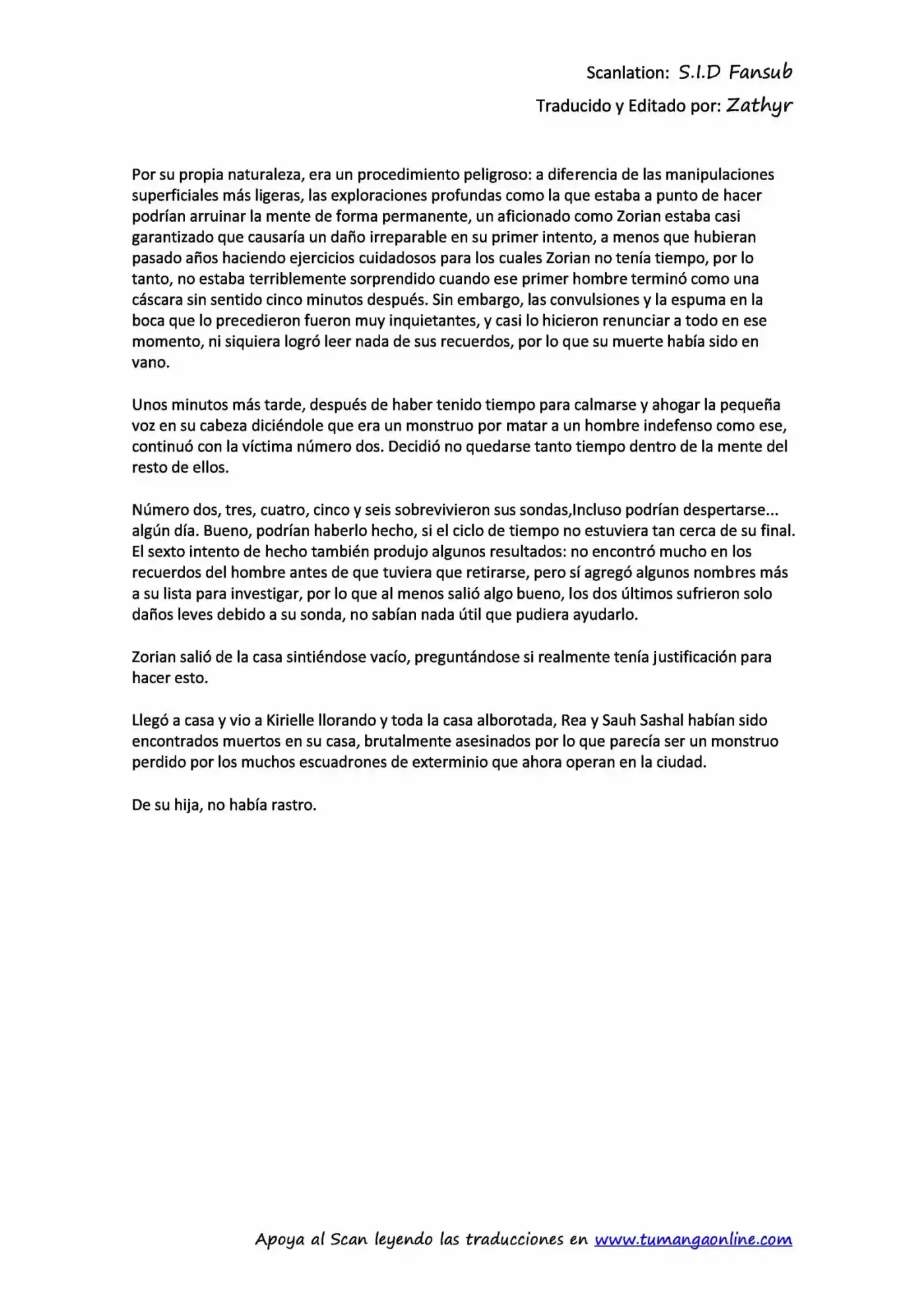 Scanlation: S.I.D Fansub

Traducido y Editado por: Zathyr

Por su propia naturaleza, era un procedimiento peligroso: a diferencia de las manipulaciones superficiales más ligeras, las exploraciones profundas como la que estaba a punto de hacer podrían arruinar la mente de forma permanente, un aficionado como Zorian estaba casi garantizado que causaría un daño irreparable en su primer intento, a menos que hubieran pasado años haciendo ejercicios cuidadosos para los cuales Zorian no tenía tiempo, por lo tanto, no estaba terriblemente sorprendido cuando ese primer hombre terminó como una cáscara sin sentido cinco minutos después. Sin embargo, las convulsiones y la espuma en la boca que lo precedieron fueron muy inquietantes, y casi lo hicieron renunciar a todo en ese momento, ni siquiera logró leer nada de sus recuerdos, por lo que su muerte había sido en vano.

Unos minutos más tarde, después de haber tenido tiempo para calmarse y ahogar la pequeña voz en su cabeza diciéndole que era un monstruo por matar a un hombre indefenso como ese, continuó con la víctima número dos. Decidió no quedarse tanto tiempo dentro de la mente del resto de ellos.

Número dos, tres, cuatro, cinco y seis sobrevivieron sus sondas,Incluso podrían despertarse... algún día. Bueno, podrían haberlo hecho, si el ciclo de tiempo no estuviera tan cerca de su final. El sexto intento de hecho también produjo algunos resultados: no encontró mucho en los recuerdos del hombre antes de que tuviera que retirarse, pero sí agregó algunos nombres más a su lista para investigar, por lo que al menos salió algo bueno, los dos últimos sufrieron solo daños leves debido a su sonda, no sabían nada útil que pudiera ayudarlo.

Zorian salió de la casa sintiéndose vacío, preguntándose si realmente tenía justificación para hacer esto.

Llegó a casa y vio a Kirielle llorando y toda la casa alborotada, Rea y Sauh Sashal habían sido encontrados muertos en su casa, brutalmente asesinados por lo que parecía ser un monstruo perdido por los muchos escuadrones de exterminio que ahora operan en la ciudad.

De su hija, no había rastro.

Apoya al Scan leyendo las traducciones en www.tumangaonline.com